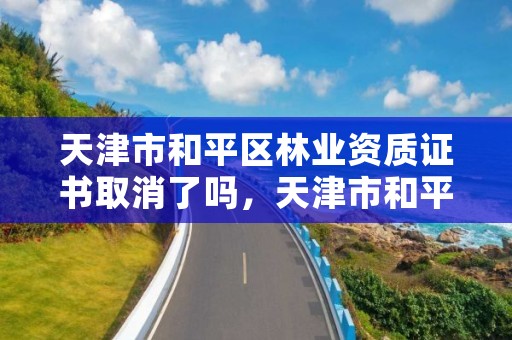 天津市和平区林业资质证书取消了吗，天津市和平